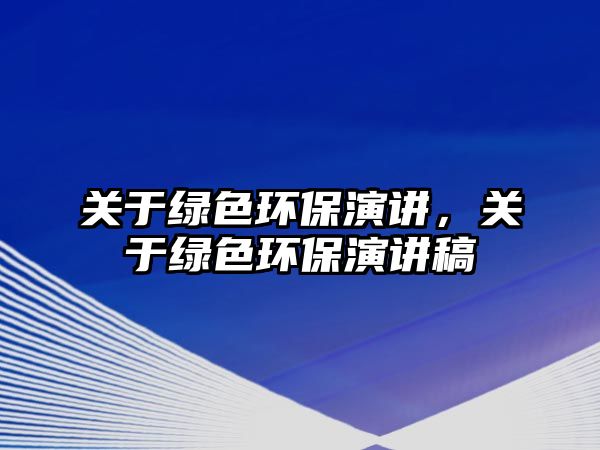 关于绿色环保演讲，关于绿色环保演讲稿